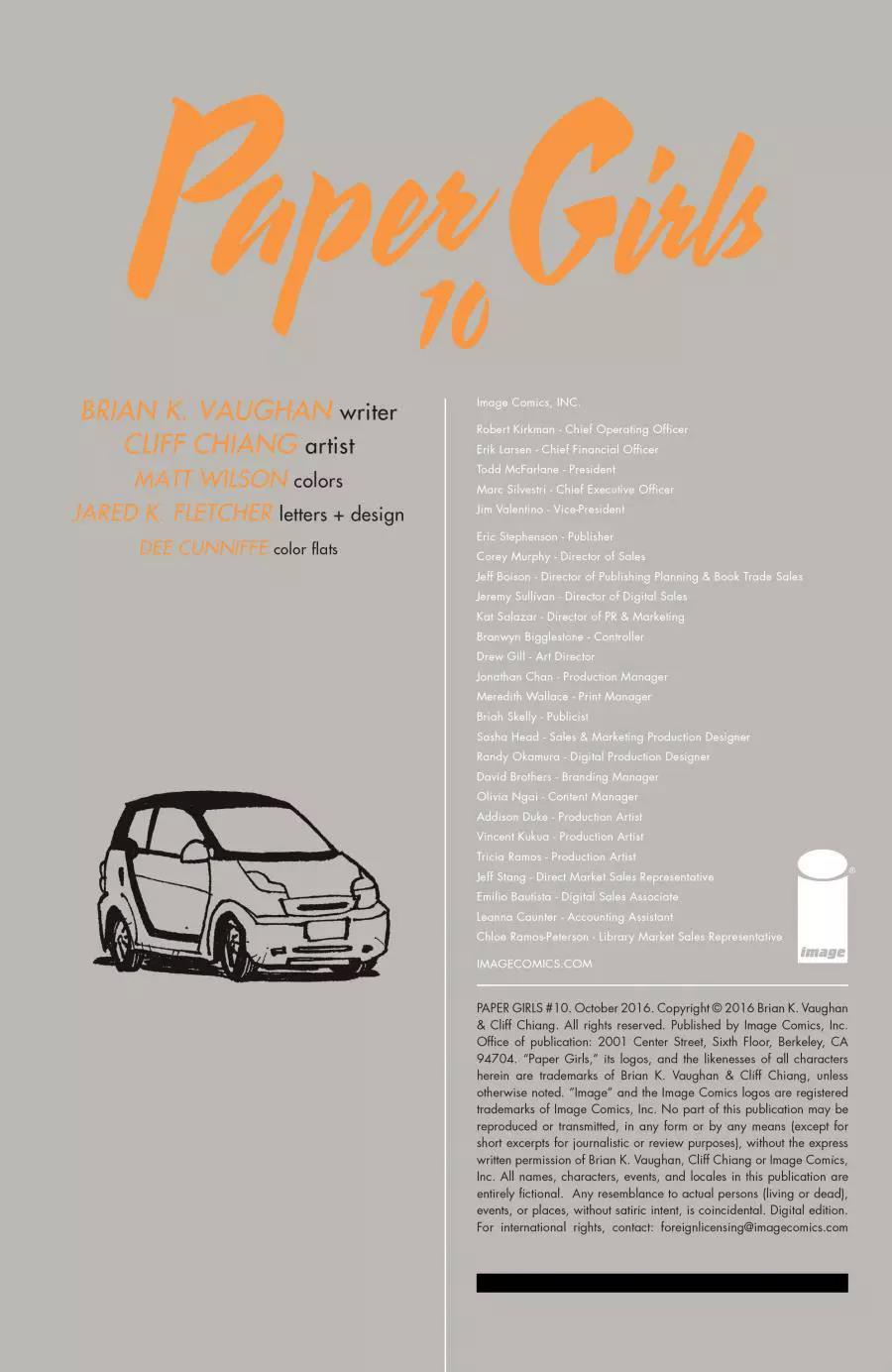 Paper Girls
10

BRIAN K. VAUGHAN writer
CLIFF CHIANG artist
MATT WILSON colors
JARED K. FLETCHER letters + design
DEE CUNNIFFE color flats

Image Comics, INC.

Robert Kirkman - Chief Operating Officer
Erik Larsen - Chief Financial Officer
Todd McFarlane - President
Marc Silvestri - Chief Executive Officer
Jim Valentino - Vice-President

Eric Stephenson - Publisher
Corey Murphy - Director of Sales
Jeff Boison - Director of Publishing Planning & Book Trade Sales
Jeremy Sullivan - Director of Digital Sales
Kat Salazar - Director of PR & Marketing
Branwyn Bigglestone - Controller
Drew Gill - Art Director
Jonathan Chan - Production Manager
Meredith Wallace - Print Manager
Briah Skelly - Publicist
Sasha Head - Sales & Marketing Production Designer
Randy Okamura - Digital Production Designer
David Brothers - Branding Manager
Olivia Ngai - Content Manager
Addison Duke - Production Artist
Vincent Kukua - Production Artist
Tricia Ramos - Production Artist
Jeff Stang - Direct Market Sales Representative
Emilio Bautista - Digital Sales Associate
Leanna Caunter - Accounting Assistant
Chloe Ramos-Peterson - Library Market Sales Representative

IMAGECOMICS.COM

image

PAPER GIRLS #10. October 2016. Copyright © 2016 Brian K. Vaughan & Cliff Chiang. All rights reserved. Published by Image Comics, Inc. Office of publication: 2001 Center Street, Sixth Floor, Berkeley, CA 94704. "Paper Girls," its logos, and the likenesses of all characters herein are trademarks of Brian K. Vaughan & Cliff Chiang, unless otherwise noted. "Image" and the Image Comics logos are registered trademarks of Image Comics, Inc. No part of this publication may be reproduced or transmitted, in any form or by any means (except for short excerpts for journalistic or review purposes), without the express written permission of Brian K. Vaughan, Cliff Chiang or Image Comics, Inc. All names, characters, events, and locales in this publication are entirely fictional. Any resemblance to actual persons (living or dead), events, or places, without satiric intent, is coincidental. Digital edition. For international rights, contact: foreignlicensing@imagecomics.com